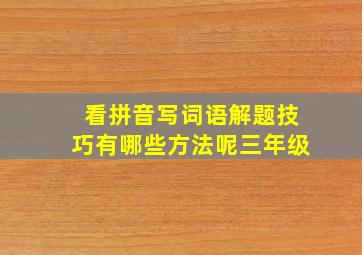 看拼音写词语解题技巧有哪些方法呢三年级